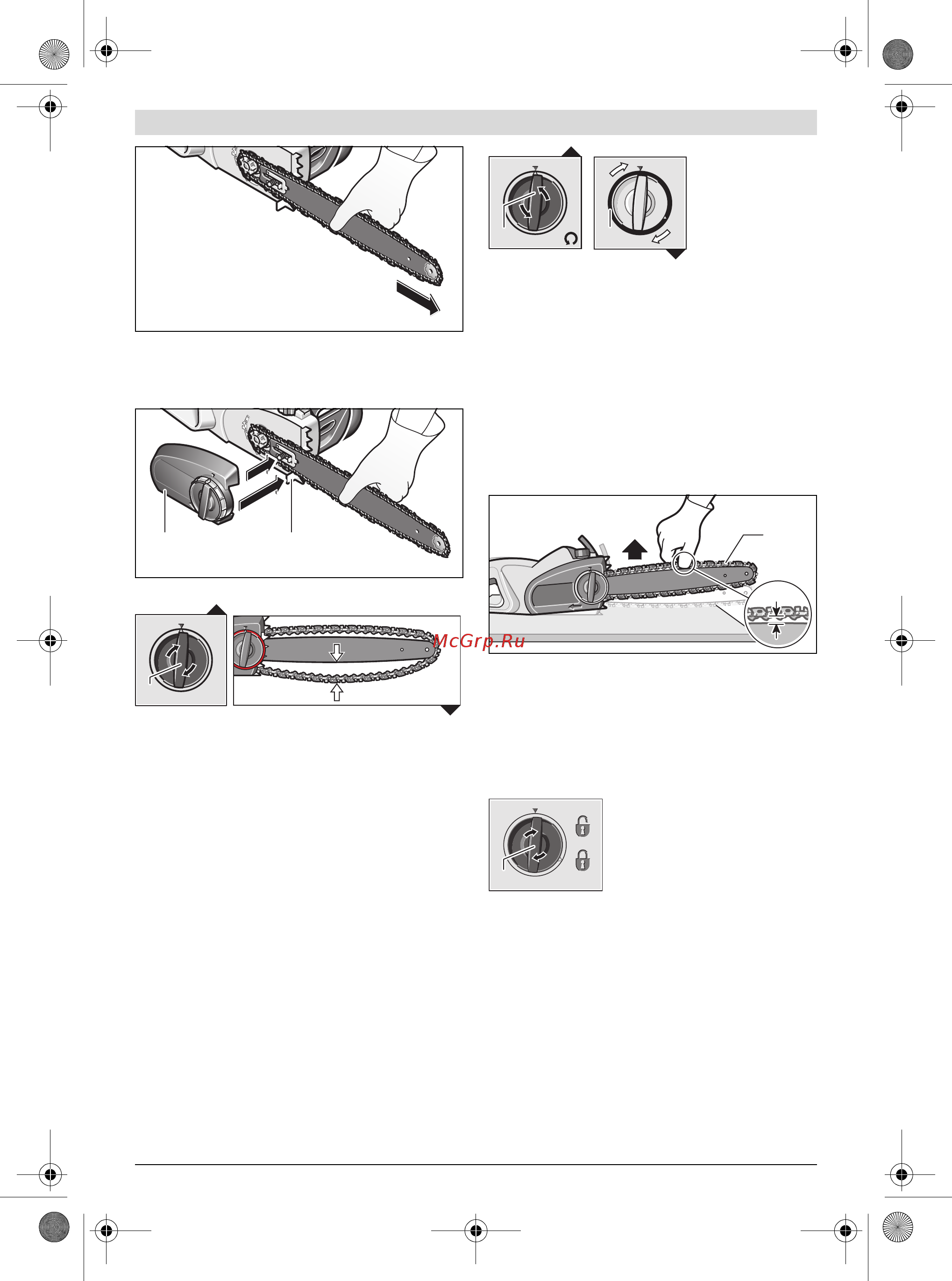 McGrp.Ru